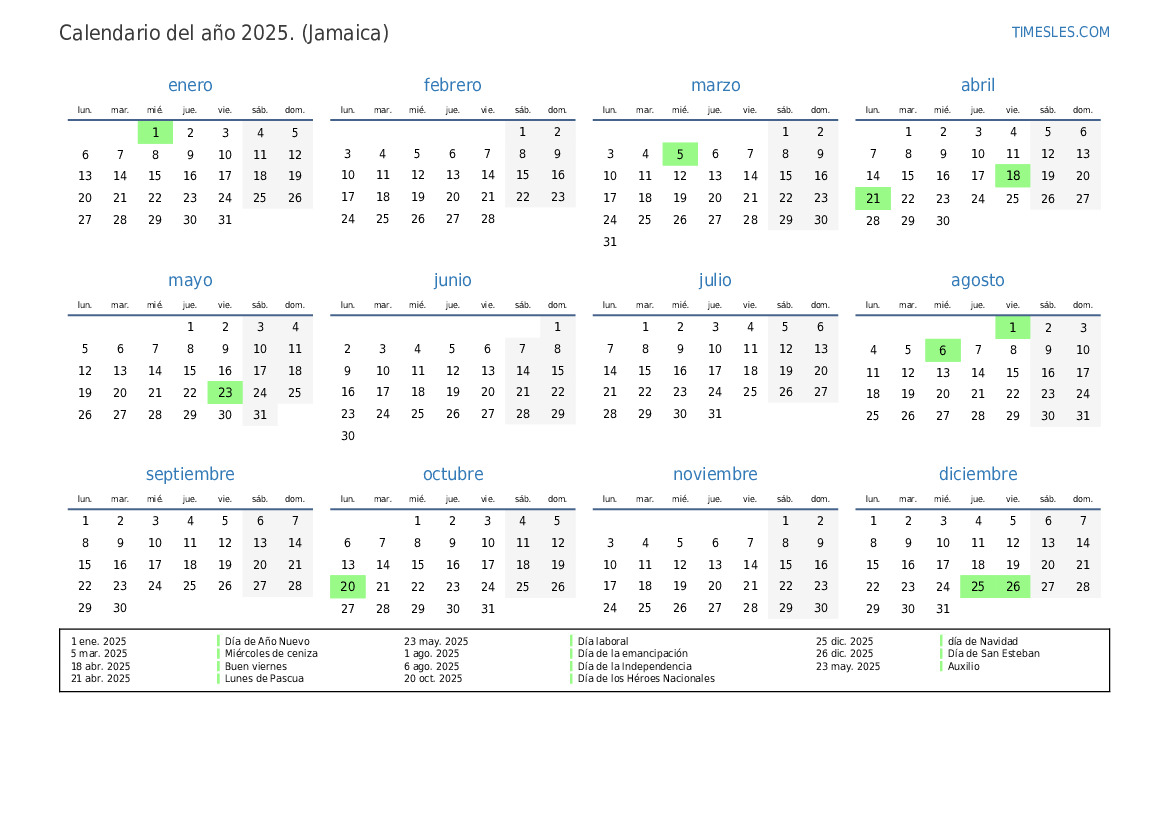 Calendario del año 2025. (Jamaica)

TIMESLES.COM

enero

| lun. | mar. | mié. | jue. | vie. | sáb. | dom. |
|---|---|---|---|---|---|---|
| | | 1 | 2 | 3 | 4 | 5 |
| 6 | 7 | 8 | 9 | 10 | 11 | 12 |
| 13 | 14 | 15 | 16 | 17 | 18 | 19 |
| 20 | 21 | 22 | 23 | 24 | 25 | 26 |
| 27 | 28 | 29 | 30 | 31 | | |

febrero

| lun. | mar. | mié. | jue. | vie. | sáb. | dom. |
|---|---|---|---|---|---|---|
| | | | | | 1 | 2 |
| 3 | 4 | 5 | 6 | 7 | 8 | 9 |
| 10 | 11 | 12 | 13 | 14 | 15 | 16 |
| 17 | 18 | 19 | 20 | 21 | 22 | 23 |
| 24 | 25 | 26 | 27 | 28 | | |

marzo

| lun. | mar. | mié. | jue. | vie. | sáb. | dom. |
|---|---|---|---|---|---|---|
| | | | | | 1 | 2 |
| 3 | 4 | 5 | 6 | 7 | 8 | 9 |
| 10 | 11 | 12 | 13 | 14 | 15 | 16 |
| 17 | 18 | 19 | 20 | 21 | 22 | 23 |
| 24 | 25 | 26 | 27 | 28 | 29 | 30 |
| 31 | | | | | | |

abril

| lun. | mar. | mié. | jue. | vie. | sáb. | dom. |
|---|---|---|---|---|---|---|
| | 1 | 2 | 3 | 4 | 5 | 6 |
| 7 | 8 | 9 | 10 | 11 | 12 | 13 |
| 14 | 15 | 16 | 17 | 18 | 19 | 20 |
| 21 | 22 | 23 | 24 | 25 | 26 | 27 |
| 28 | 29 | 30 | | | | |

mayo

| lun. | mar. | mié. | jue. | vie. | sáb. | dom. |
|---|---|---|---|---|---|---|
| | | | 1 | 2 | 3 | 4 |
| 5 | 6 | 7 | 8 | 9 | 10 | 11 |
| 12 | 13 | 14 | 15 | 16 | 17 | 18 |
| 19 | 20 | 21 | 22 | 23 | 24 | 25 |
| 26 | 27 | 28 | 29 | 30 | 31 | |

junio

| lun. | mar. | mié. | jue. | vie. | sáb. | dom. |
|---|---|---|---|---|---|---|
| | | | | | | 1 |
| 2 | 3 | 4 | 5 | 6 | 7 | 8 |
| 9 | 10 | 11 | 12 | 13 | 14 | 15 |
| 16 | 17 | 18 | 19 | 20 | 21 | 22 |
| 23 | 24 | 25 | 26 | 27 | 28 | 29 |
| 30 | | | | | | |

julio

| lun. | mar. | mié. | jue. | vie. | sáb. | dom. |
|---|---|---|---|---|---|---|
| | 1 | 2 | 3 | 4 | 5 | 6 |
| 7 | 8 | 9 | 10 | 11 | 12 | 13 |
| 14 | 15 | 16 | 17 | 18 | 19 | 20 |
| 21 | 22 | 23 | 24 | 25 | 26 | 27 |
| 28 | 29 | 30 | 31 | | | |

agosto

| lun. | mar. | mié. | jue. | vie. | sáb. | dom. |
|---|---|---|---|---|---|---|
| | | | | 1 | 2 | 3 |
| 4 | 5 | 6 | 7 | 8 | 9 | 10 |
| 11 | 12 | 13 | 14 | 15 | 16 | 17 |
| 18 | 19 | 20 | 21 | 22 | 23 | 24 |
| 25 | 26 | 27 | 28 | 29 | 30 | 31 |

septiembre

| lun. | mar. | mié. | jue. | vie. | sáb. | dom. |
|---|---|---|---|---|---|---|
| 1 | 2 | 3 | 4 | 5 | 6 | 7 |
| 8 | 9 | 10 | 11 | 12 | 13 | 14 |
| 15 | 16 | 17 | 18 | 19 | 20 | 21 |
| 22 | 23 | 24 | 25 | 26 | 27 | 28 |
| 29 | 30 | | | | | |

octubre

| lun. | mar. | mié. | jue. | vie. | sáb. | dom. |
|---|---|---|---|---|---|---|
| | | 1 | 2 | 3 | 4 | 5 |
| 6 | 7 | 8 | 9 | 10 | 11 | 12 |
| 13 | 14 | 15 | 16 | 17 | 18 | 19 |
| 20 | 21 | 22 | 23 | 24 | 25 | 26 |
| 27 | 28 | 29 | 30 | 31 | | |

noviembre

| lun. | mar. | mié. | jue. | vie. | sáb. | dom. |
|---|---|---|---|---|---|---|
| | | | | | 1 | 2 |
| 3 | 4 | 5 | 6 | 7 | 8 | 9 |
| 10 | 11 | 12 | 13 | 14 | 15 | 16 |
| 17 | 18 | 19 | 20 | 21 | 22 | 23 |
| 24 | 25 | 26 | 27 | 28 | 29 | 30 |

diciembre

| lun. | mar. | mié. | jue. | vie. | sáb. | dom. |
|---|---|---|---|---|---|---|
| 1 | 2 | 3 | 4 | 5 | 6 | 7 |
| 8 | 9 | 10 | 11 | 12 | 13 | 14 |
| 15 | 16 | 17 | 18 | 19 | 20 | 21 |
| 22 | 23 | 24 | 25 | 26 | 27 | 28 |
| 29 | 30 | 31 | | | | |

1 ene. 2025 Día de Año Nuevo
5 mar. 2025 Miércoles de ceniza
18 abr. 2025 Buen viernes
21 abr. 2025 Lunes de Pascua

23 may. 2025 Día laboral
1 ago. 2025 Día de la emancipación
6 ago. 2025 Día de la Independencia
20 oct. 2025 Día de los Héroes Nacionales

25 dic. 2025 día de Navidad
26 dic. 2025 Día de San Esteban
23 may. 2025 Auxilio